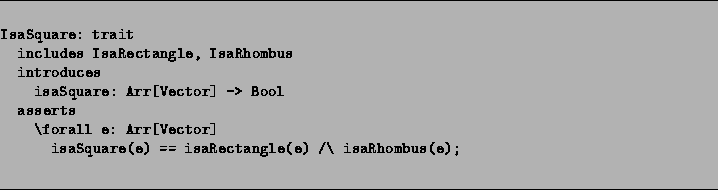 IsaSquare: trait
  includes IsaRectangle, IsaRhombus
  introduces
    isaSquare: Arr[Vector] -> Bool
  asserts
    \forall e: Arr[Vector]
      isaSquare(e) == isaRectangle(e) /\ isaRhombus(e);